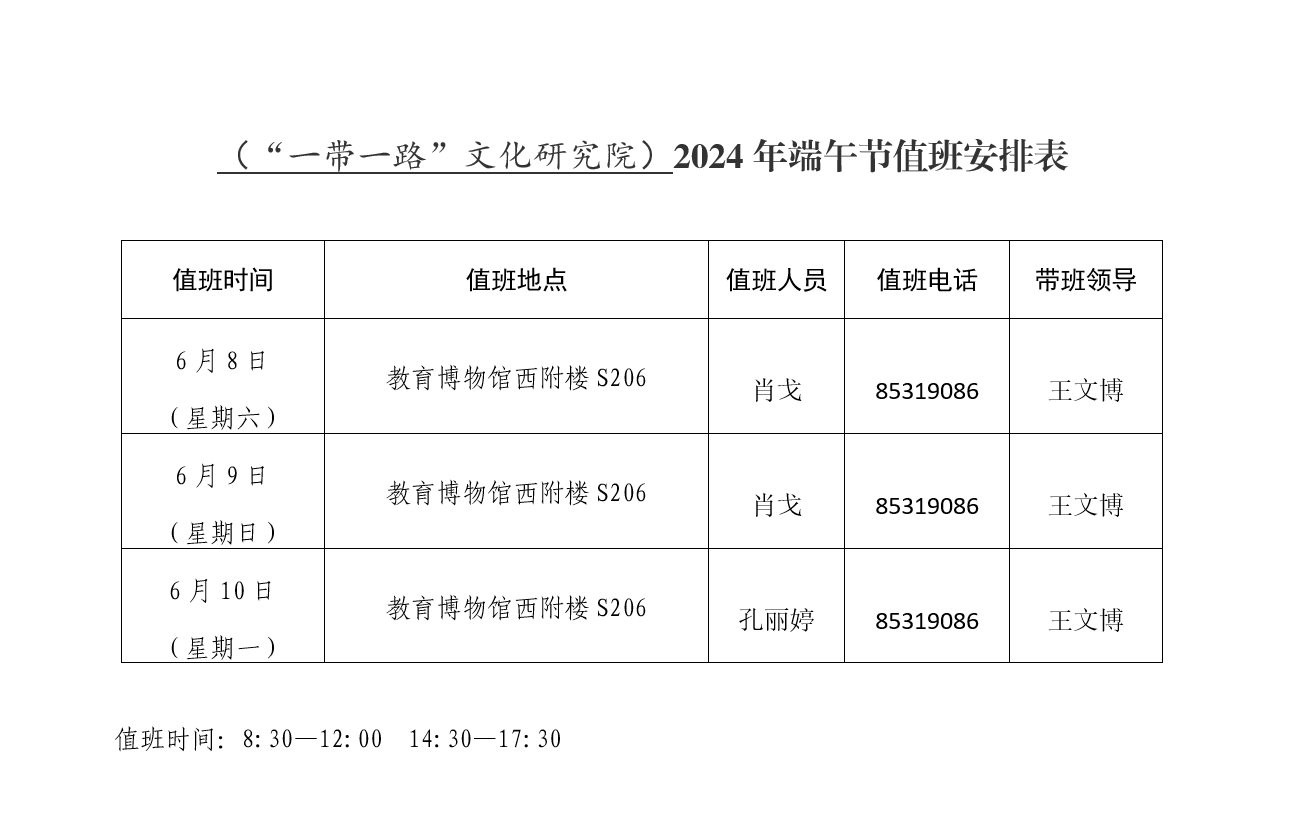 （“一带一路”文化研究院）2024 年端午节值班安排表

| 值班时间 | 值班地点 | 值班人员 | 值班电话 | 带班领导 |
|---|---|---|---|---|
| 6 月 8 日（星期六） | 教育博物馆西附楼 S206 | 肖戈 | 85319086 | 王文博 |
| 6 月 9 日（星期日） | 教育博物馆西附楼 S206 | 肖戈 | 85319086 | 王文博 |
| 6 月 10 日（星期一） | 教育博物馆西附楼 S206 | 孔丽婷 | 85319086 | 王文博 |

值班时间：8:30—12:00　14:30—17:30